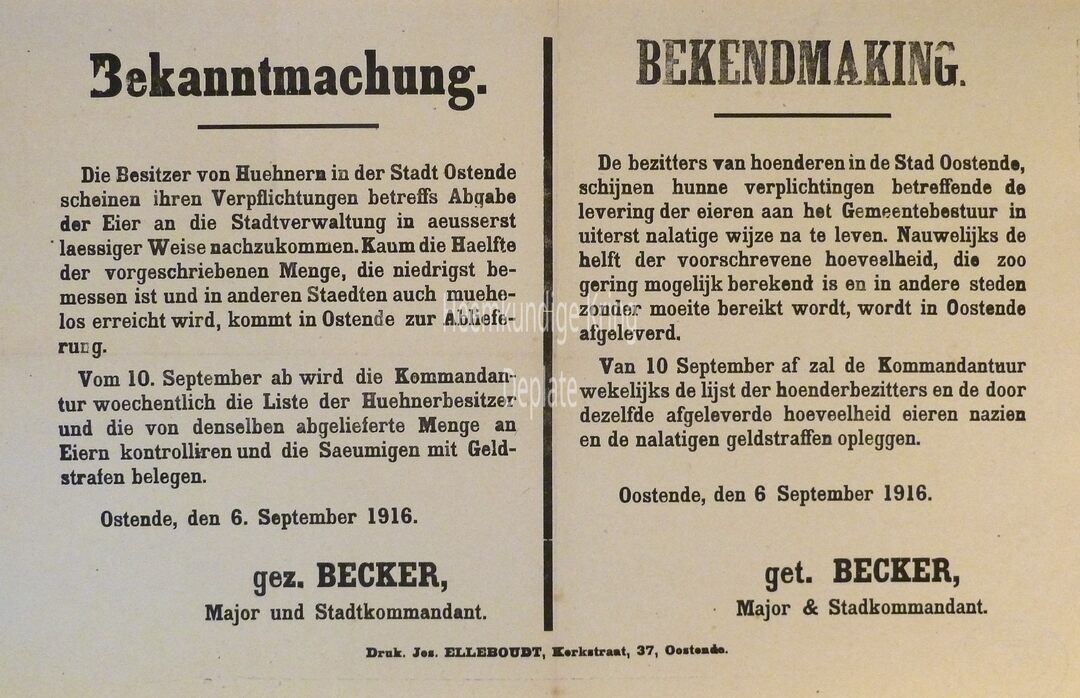 Bekanntmachung.

Die Besitzer von Huehnern in der Stadt Ostende scheinen ihren Verpflichtungen betreffs Abgabe der Eier an die Stadtverwaltung in aeusserst laessiger Weise nachzukommen. Kaum die Haelfte der vorgeschriebenen Menge, die niedrigst bemessen ist und in anderen Staedten auch muehelos erreicht wird, kommt in Ostende zur Ablieferung.

Vom 10. September ab wird die Kommandantur woechentlich die Liste der Huehnerbesitzer und die von denselben abgelieferte Menge an Eiern kontrolliren und die Saeumigen mit Geldstrafen belegen.

Ostende, den 6. September 1916.

gez. BECKER,
Major und Stadtkommandant.

BEKENDMAKING.

De bezitters van hoenderen in de Stad Oostende, schijnen hunne verplichtingen betreffende de levering der eieren aan het Gemeentebestuur in uiterst nalatige wijze na te leven. Nauwelijks de helft der voorschrevene hoeveelheid, die zoo gering mogelijk berekend is en in andere steden zonder moeite bereikt wordt, wordt in Oostende afgeleverd.

Van 10 September af zal de Kommandantuur wekelijks de lijst der hoenderbezitters en de door dezelfde afgeleverde hoeveelheid eieren nazien en de nalatigen geldstraffen opleggen.

Oostende, den 6 September 1916.

get. BECKER,
Major & Stadkommandant.

Druk. Jos. ELLEBOUDT, Kerkstraat, 37, Oostende.